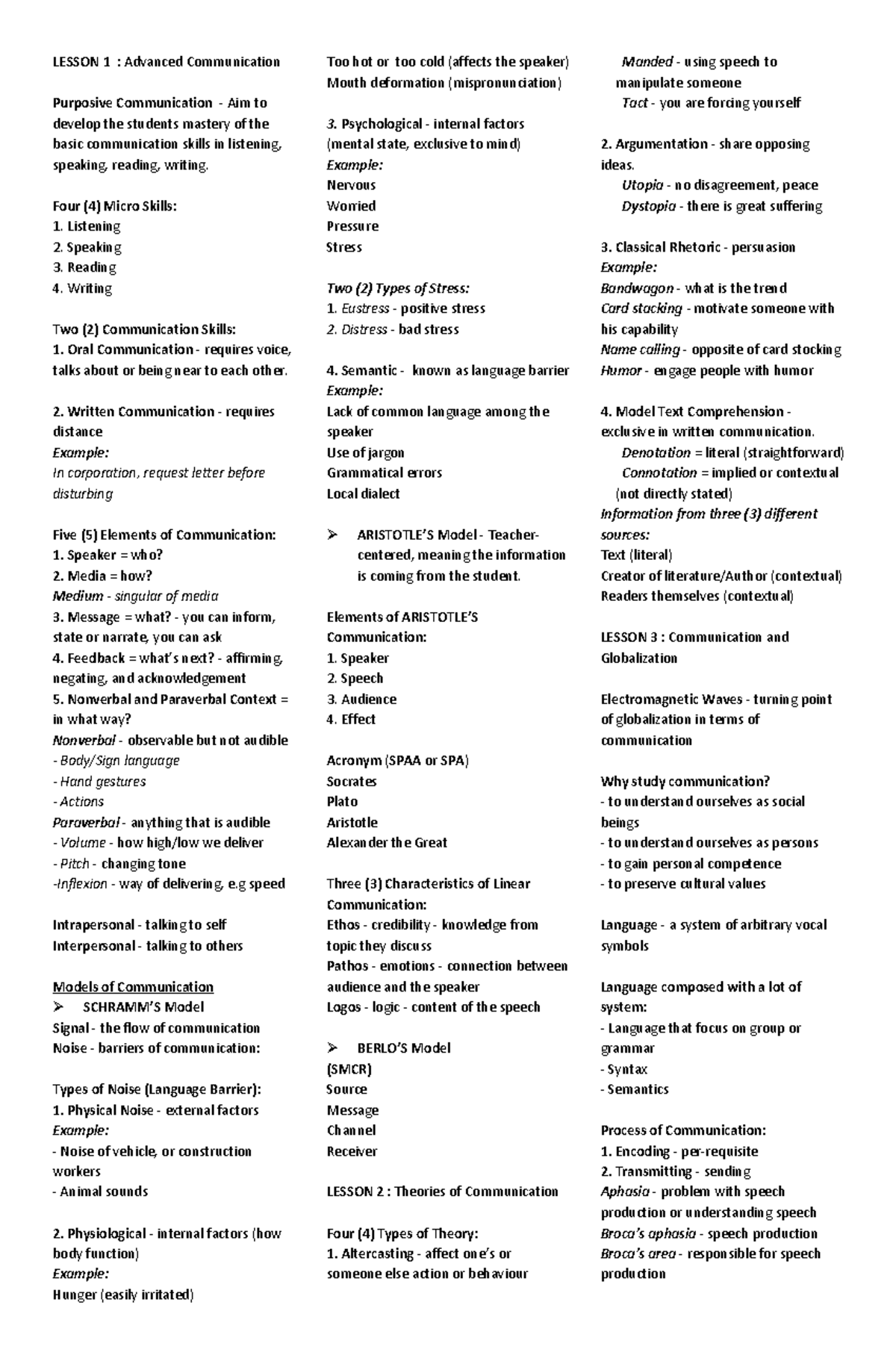 LESSON 1 : Advanced Communication

Purposive Communication - Aim to develop the students mastery of the basic communication skills in listening, speaking, reading, writing.

Four (4) Micro Skills:
1. Listening
2. Speaking
3. Reading
4. Writing

Two (2) Communication Skills:
1. Oral Communication - requires voice, talks about or being near to each other.

2. Written Communication - requires distance
Example:
In corporation, request letter before disturbing

Five (5) Elements of Communication:
1. Speaker = who?
2. Media = how?
Medium - singular of media
3. Message = what? - you can inform, state or narrate, you can ask
4. Feedback = what's next? - affirming, negating, and acknowledgement
5. Nonverbal and Paraverbal Context = in what way?
Nonverbal - observable but not audible
- Body/Sign language
- Hand gestures
- Actions
Paraverbal - anything that is audible
- Volume - how high/low we deliver
- Pitch - changing tone
-Inflexion - way of delivering, e.g speed

Intrapersonal - talking to self
Interpersonal - talking to others

Models of Communication
➢ SCHRAMM'S Model
Signal - the flow of communication
Noise - barriers of communication:

Types of Noise (Language Barrier):
1. Physical Noise - external factors
Example:
- Noise of vehicle, or construction workers
- Animal sounds

2. Physiological - internal factors (how body function)
Example:
Hunger (easily irritated)
Too hot or too cold (affects the speaker)
Mouth deformation (mispronunciation)

3. Psychological - internal factors (mental state, exclusive to mind)
Example:
Nervous
Worried
Pressure
Stress

Two (2) Types of Stress:
1. Eustress - positive stress
2. Distress - bad stress

4. Semantic - known as language barrier
Example:
Lack of common language among the speaker
Use of jargon
Grammatical errors
Local dialect

➢ ARISTOTLE'S Model - Teacher-centered, meaning the information is coming from the student.

Elements of ARISTOTLE'S Communication:
1. Speaker
2. Speech
3. Audience
4. Effect

Acronym (SPAA or SPA)
Socrates
Plato
Aristotle
Alexander the Great

Three (3) Characteristics of Linear Communication:
Ethos - credibility - knowledge from topic they discuss
Pathos - emotions - connection between audience and the speaker
Logos - logic - content of the speech

➢ BERLO'S Model
(SMCR)
Source
Message
Channel
Receiver

LESSON 2 : Theories of Communication

Four (4) Types of Theory:
1. Altercasting - affect one's or someone else action or behaviour
Manded - using speech to manipulate someone
Tact - you are forcing yourself

2. Argumentation - share opposing ideas.
Utopia - no disagreement, peace
Dystopia - there is great suffering

3. Classical Rhetoric - persuasion
Example:
Bandwagon - what is the trend
Card stacking - motivate someone with his capability
Name calling - opposite of card stocking
Humor - engage people with humor

4. Model Text Comprehension - exclusive in written communication.
Denotation = literal (straightforward)
Connotation = implied or contextual (not directly stated)
Information from three (3) different sources:
Text (literal)
Creator of literature/Author (contextual)
Readers themselves (contextual)

LESSON 3 : Communication and Globalization

Electromagnetic Waves - turning point of globalization in terms of communication

Why study communication?
- to understand ourselves as social beings
- to understand ourselves as persons
- to gain personal competence
- to preserve cultural values

Language - a system of arbitrary vocal symbols

Language composed with a lot of system:
- Language that focus on group or grammar
- Syntax
- Semantics

Process of Communication:
1. Encoding - per-requisite
2. Transmitting - sending
Aphasia - problem with speech production or understanding speech
Broca's aphasia - speech production
Broca's area - responsible for speech production